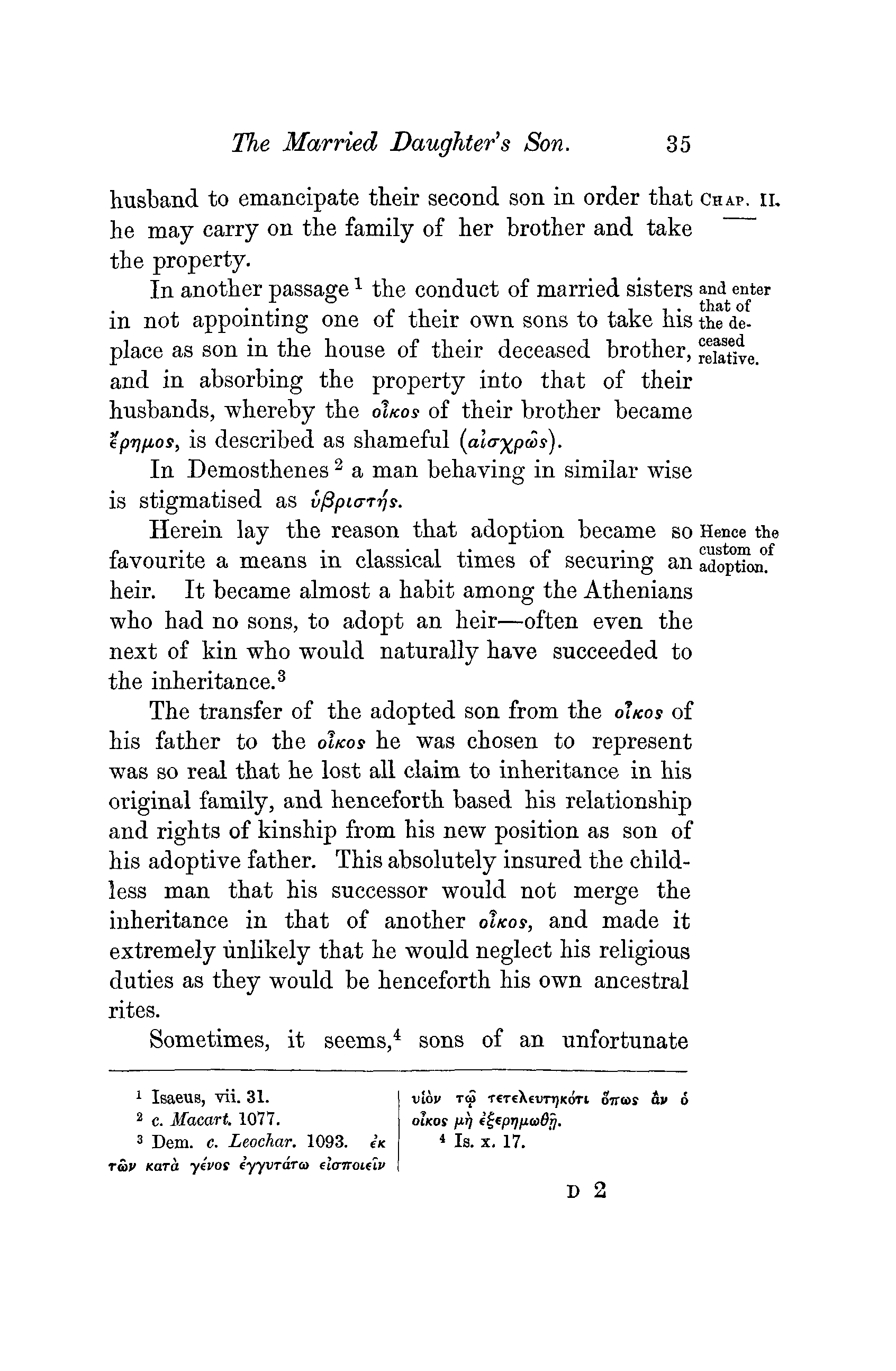 The Married Daughter's Son. 35

husband to emancipate their second son in order that he may carry on the family of her brother and take the property.

CHAP. II.

In another passage $^1$ the conduct of married sisters in not appointing one of their own sons to take his place as son in the house of their deceased brother, and in absorbing the property into that of their husbands, whereby the οἶκος of their brother became ἔρημος, is described as shameful (αἰσχρῶς).

and enter that of the deceased relative.

In Demosthenes $^2$ a man behaving in similar wise is stigmatised as ὑβριστής.

Herein lay the reason that adoption became so favourite a means in classical times of securing an heir. It became almost a habit among the Athenians who had no sons, to adopt an heir—often even the next of kin who would naturally have succeeded to the inheritance.$^3$

Hence the custom of adoption.

The transfer of the adopted son from the οἶκος of his father to the οἶκος he was chosen to represent was so real that he lost all claim to inheritance in his original family, and henceforth based his relationship and rights of kinship from his new position as son of his adoptive father. This absolutely insured the childless man that his successor would not merge the inheritance in that of another οἶκος, and made it extremely unlikely that he would neglect his religious duties as they would be henceforth his own ancestral rites.

Sometimes, it seems,$^4$ sons of an unfortunate

$^1$ Isaeus, vii. 31.
$^2$ c. Macart. 1077.
$^3$ Dem. c. Leochar. 1093. ἐκ τῶν κατὰ γένος ἐγγυτάτω εἰσποιεῖν υἱὸν τῷ τετελευτηκότι ὅπως ἂν ὁ οἶκος μὴ ἐξερημωθῇ.
$^4$ Is. x. 17.

D 2